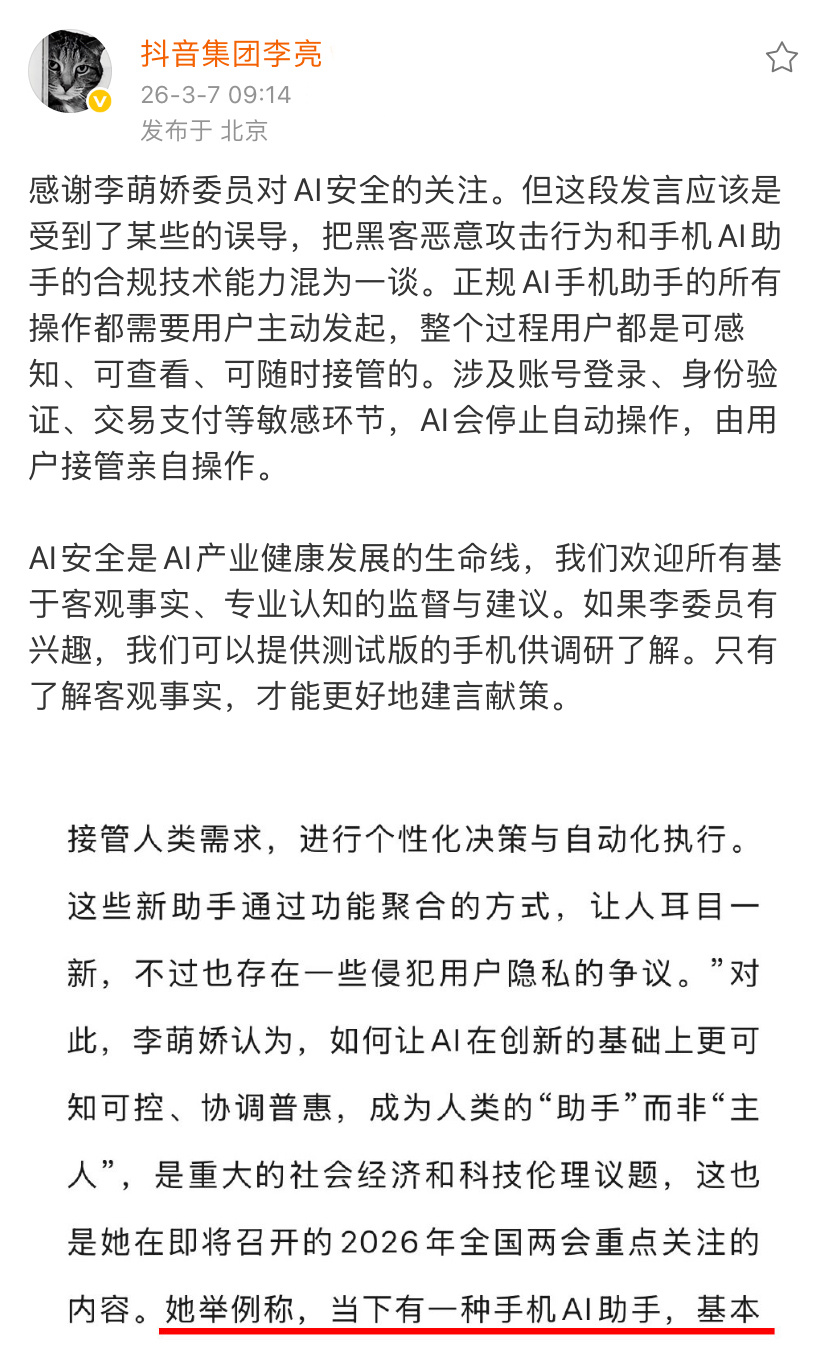 抖音集团李亮
26-3-7 09:14
发布于 北京

感谢李萌娇委员对AI安全的关注。但这段发言应该是受到了某些的误导，把黑客恶意攻击行为和手机AI助手的合规技术能力混为一谈。正规AI手机助手的所有操作都需要用户主动发起，整个过程用户都是可感知、可查看、可随时接管的。涉及账号登录、身份验证、交易支付等敏感环节，AI会停止自动操作，由用户接管亲自操作。

AI安全是AI产业健康发展的生命线，我们欢迎所有基于客观事实、专业认知的监督与建议。如果李委员有兴趣，我们可以提供测试版的手机供调研了解。只有了解客观事实，才能更好地建言献策。

接管人类需求，进行个性化决策与自动化执行。这些新助手通过功能聚合的方式，让人耳目一新，不过也存在一些侵犯用户隐私的争议。”对此，李萌娇认为，如何让AI在创新的基础上更可知可控、协调普惠，成为人类的“助手”而非“主人”，是重大的社会经济和科技伦理议题，这也是她在即将召开的2026年全国两会重点关注的内容。她举例称，当下有一种手机AI助手，基本